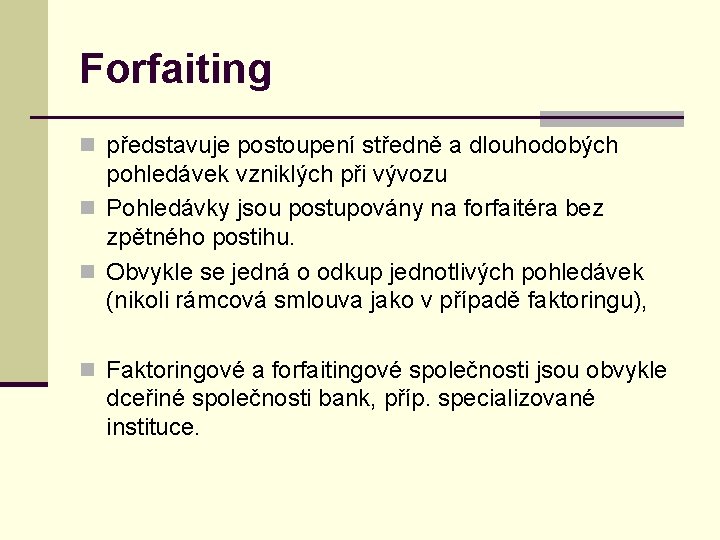 Forfaiting

• představuje postoupení středně a dlouhodobých pohledávek vzniklých při vývozu
• Pohledávky jsou postupovány na forfaitéra bez zpětného postihu.
• Obvykle se jedná o odkup jednotlivých pohledávek (nikoli rámcová smlouva jako v případě faktoringu),

• Faktoringové a forfaitingové společnosti jsou obvykle dceřiné společnosti bank, příp. specializované instituce.